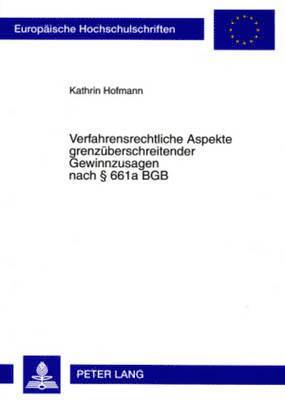 Europäische Hochschulschriften

Kathrin Hofmann

Verfahrensrechtliche Aspekte grenzüberschreitender Gewinnzusagen nach § 661a BGB

PETER LANG